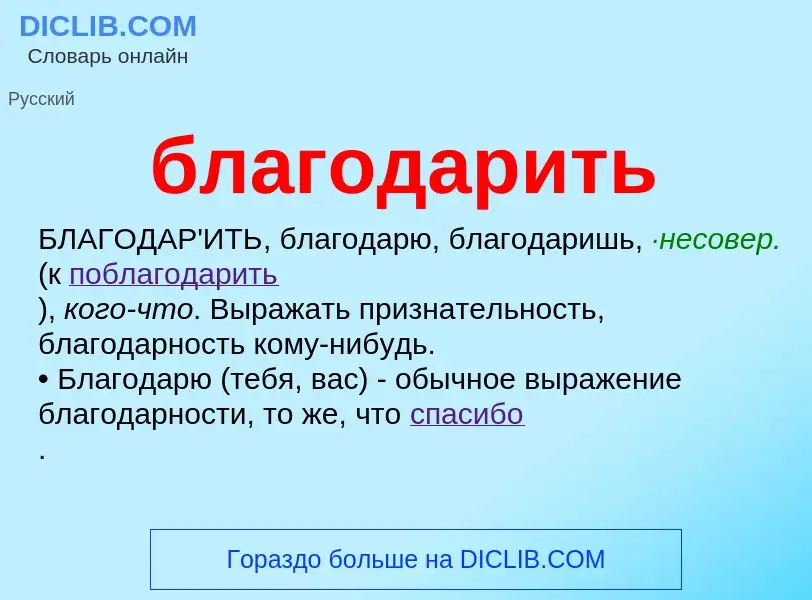 DICLIB.COM
Словарь онлайн

Русский

благодарить

БЛАГОДАР'ИТЬ, благодарю, благодаришь, ·несовер. (к поблагодарить
), кого-что. Выражать признательность, благодарность кому-нибудь.
• Благодарю (тебя, вас) - обычное выражение благодарности, то же, что спасибо
.

Гораздо больше на DICLIB.COM